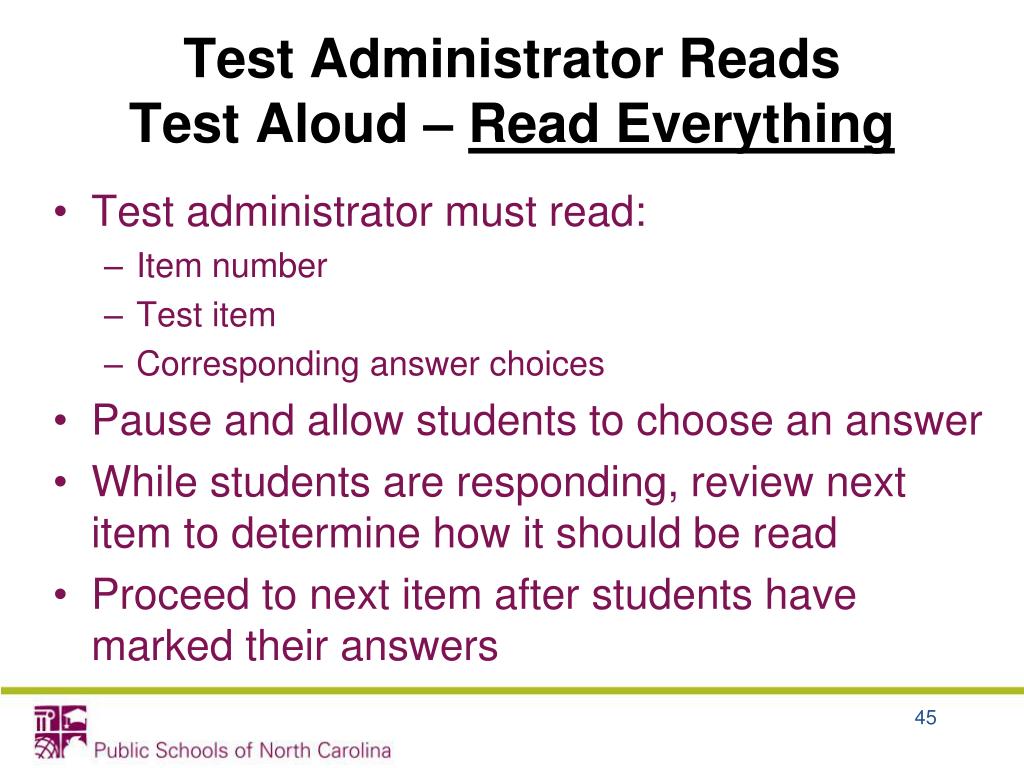 Test Administrator Reads Test Aloud – Read Everything

• Test administrator must read:
– Item number
– Test item
– Corresponding answer choices
• Pause and allow students to choose an answer
• While students are responding, review next item to determine how it should be read
• Proceed to next item after students have marked their answers

Public Schools of North Carolina

45